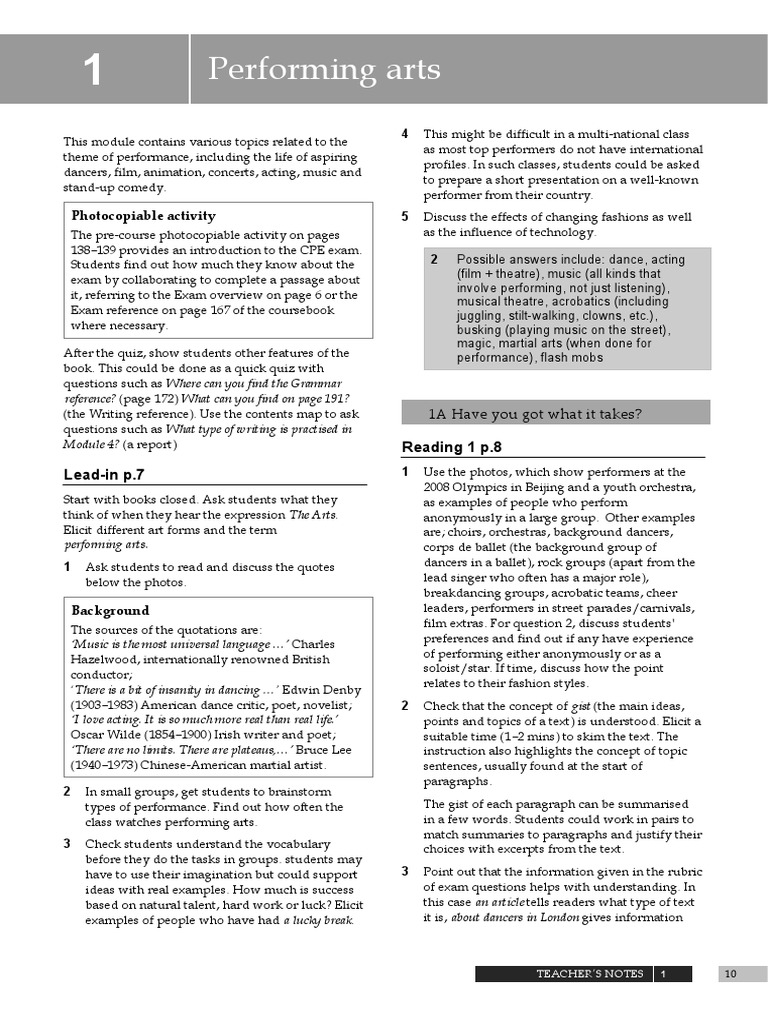 1 Performing arts

This module contains various topics related to the theme of performance, including the life of aspiring dancers, film, animation, concerts, acting, music and stand-up comedy.

Photocopiable activity
The pre-course photocopiable activity on pages 138–139 provides an introduction to the CPE exam. Students find out how much they know about the exam by collaborating to complete a passage about it, referring to the Exam overview on page 6 or the Exam reference on page 167 of the coursebook where necessary.

After the quiz, show students other features of the book. This could be done as a quick quiz with questions such as Where can you find the Grammar reference? (page 172) What can you find on page 191? (the Writing reference). Use the contents map to ask questions such as What type of writing is practised in Module 4? (a report)

Lead-in p.7

Start with books closed. Ask students what they think of when they hear the expression The Arts. Elicit different art forms and the term performing arts.

1 Ask students to read and discuss the quotes below the photos.

Background
The sources of the quotations are:
'Music is the most universal language …' Charles Hazelwood, internationally renowned British conductor;
'There is a bit of insanity in dancing …' Edwin Denby (1903–1983) American dance critic, poet, novelist;
'I love acting. It is so much more real than real life.' Oscar Wilde (1854–1900) Irish writer and poet;
'There are no limits. There are plateaus,…' Bruce Lee (1940–1973) Chinese-American martial artist.

2 In small groups, get students to brainstorm types of performance. Find out how often the class watches performing arts.

3 Check students understand the vocabulary before they do the tasks in groups. students may have to use their imagination but could support ideas with real examples. How much is success based on natural talent, hard work or luck? Elicit examples of people who have had a lucky break.

4 This might be difficult in a multi-national class as most top performers do not have international profiles. In such classes, students could be asked to prepare a short presentation on a well-known performer from their country.

5 Discuss the effects of changing fashions as well as the influence of technology.

2 Possible answers include: dance, acting (film + theatre), music (all kinds that involve performing, not just listening), musical theatre, acrobatics (including juggling, stilt-walking, clowns, etc.), busking (playing music on the street), magic, martial arts (when done for performance), flash mobs

1A Have you got what it takes?

Reading 1 p.8

1 Use the photos, which show performers at the 2008 Olympics in Beijing and a youth orchestra, as examples of people who perform anonymously in a large group. Other examples are, choirs, orchestras, background dancers, corps de ballet (the background group of dancers in a ballet), rock groups (apart from the lead singer who often has a major role), breakdancing groups, acrobatic teams, cheer leaders, performers in street parades/carnivals, film extras. For question 2, discuss students' preferences and find out if any have experience of performing either anonymously or as a soloist/star. If time, discuss how the point relates to their fashion styles.

2 Check that the concept of gist (the main ideas, points and topics of a text) is understood. Elicit a suitable time (1–2 mins) to skim the text. The instruction also highlights the concept of topic sentences, usually found at the start of paragraphs.

The gist of each paragraph can be summarised in a few words. Students could work in pairs to match summaries to paragraphs and justify their choices with excerpts from the text.

3 Point out that the information given in the rubric of exam questions helps with understanding. In this case an article tells readers what type of text it is, about dancers in London gives information

TEACHER'S NOTES 1 10